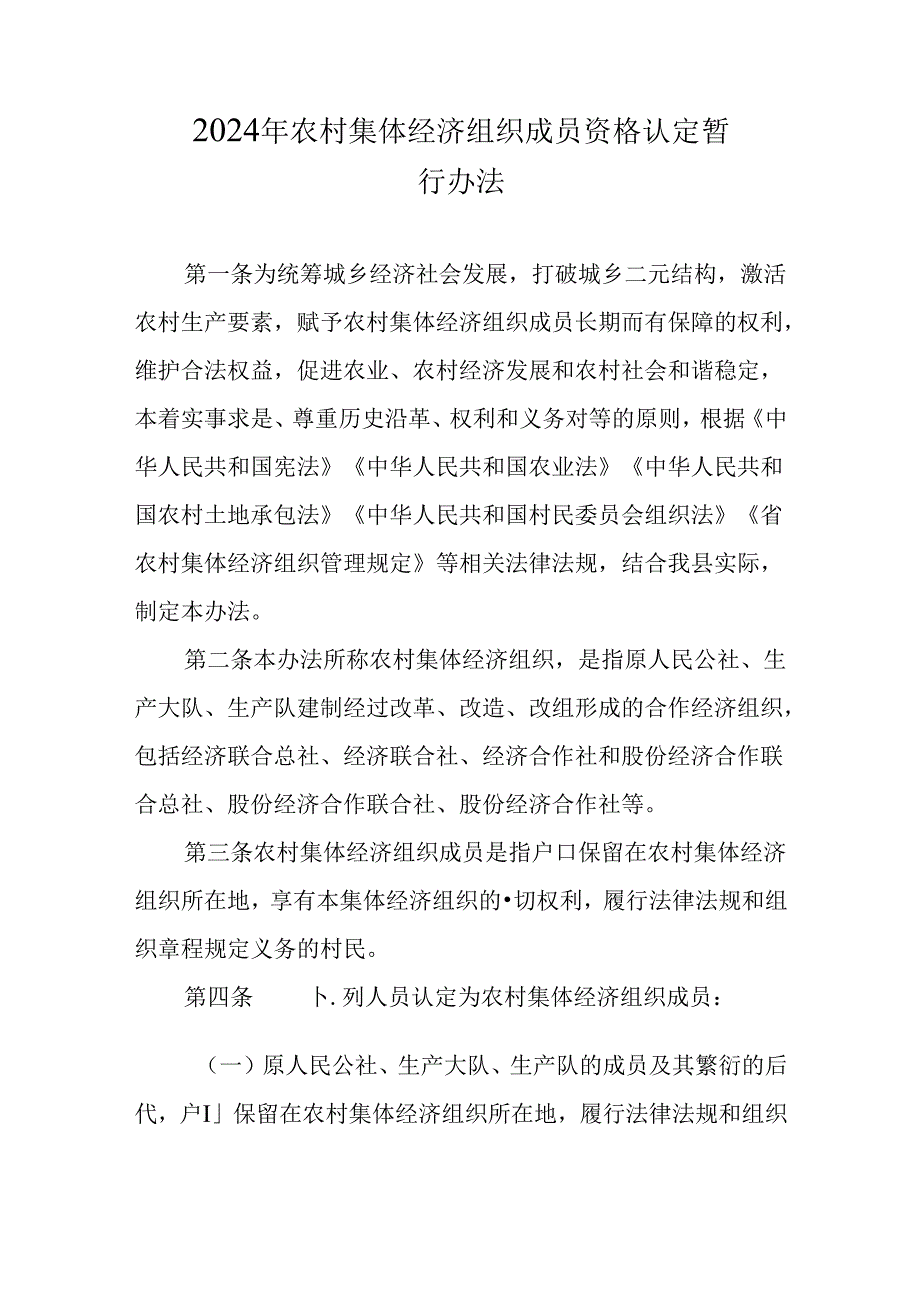 2024年农村集体经济组织成员资格认定暂行办法

第一条为统筹城乡经济社会发展，打破城乡二元结构，激活农村生产要素，赋予农村集体经济组织成员长期而有保障的权利，维护合法权益，促进农业、农村经济发展和农村社会和谐稳定，本着实事求是、尊重历史沿革、权利和义务对等的原则，根据《中华人民共和国宪法》《中华人民共和国农业法》《中华人民共和国农村土地承包法》《中华人民共和国村民委员会组织法》《省农村集体经济组织管理规定》等相关法律法规，结合我县实际，制定本办法。

第二条本办法所称农村集体经济组织，是指原人民公社、生产大队、生产队建制经过改革、改造、改组形成的合作经济组织，包括经济联合总社、经济联合社、经济合作社和股份经济合作联合总社、股份经济合作联合社、股份经济合作社等。

第三条农村集体经济组织成员是指户口保留在农村集体经济组织所在地，享有本集体经济组织的•切权利，履行法律法规和组织章程规定义务的村民。

第四条　　卜.列人员认定为农村集体经济组织成员：

（一）原人民公社、生产大队、生产队的成员及其繁衍的后代，户I」保留在农村集体经济组织所在地，履行法律法规和组织